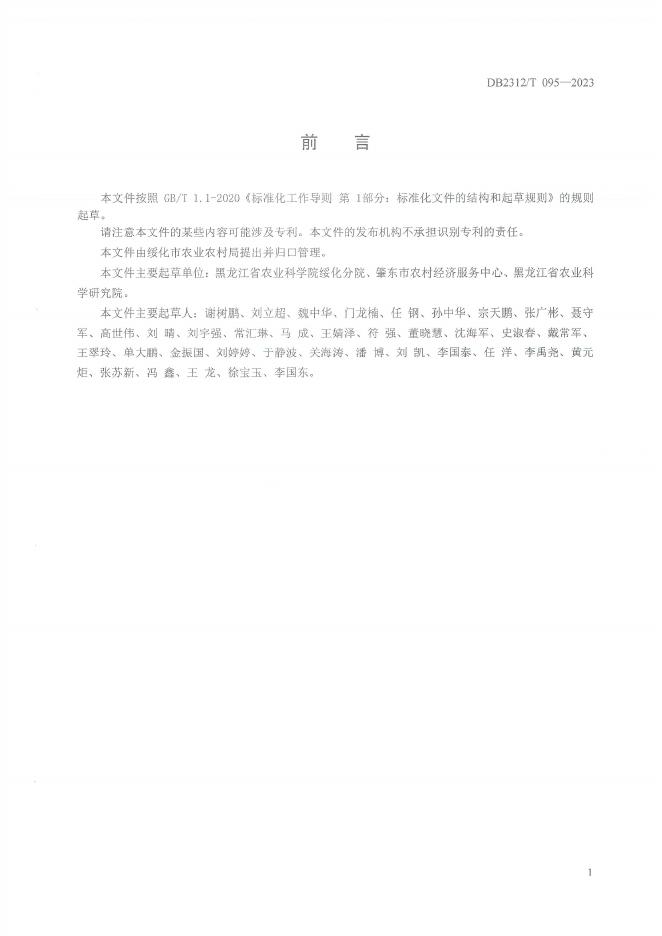 DB2312/T 095—2023

前　言

本文件按照 GB/T 1.1-2020《标准化工作导则 第 1部分：标准化文件的结构和起草规则》的规则起草。

请注意本文件的某些内容可能涉及专利。本文件的发布机构不承担识别专利的责任。

本文件由绥化市农业农村局提出并归口管理。

本文件主要起草单位：黑龙江省农业科学院绥化分院、肇东市农村经济服务中心、黑龙江省农业科学研究院。

本文件主要起草人：谢树鹏、刘立超、魏中华、门龙楠、任 钢、孙中华、宗天鹏、张广彬、聂守军、高世伟、刘 晴、刘宇强、常汇琳、马 成、王婧泽、符 强、董晓慧、沈海军、史淑春、戴常军、王翠玲、单大鹏、金振国、刘婷婷、于静波、关海涛、潘 博、刘 凯、李国泰、任 洋、李禹尧、黄元炬、张苏新、冯 鑫、王 龙、徐宝玉、李国东。

1